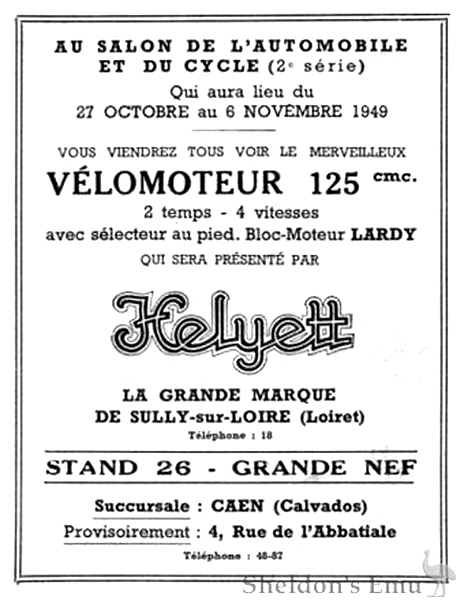 AU SALON DE L'AUTOMOBILE ET DU CYCLE (2e série)

Qui aura lieu du 27 OCTOBRE au 6 NOVEMBRE 1949

VOUS VIENDREZ TOUS VOIR LE MERVEILLEUX

VÉLOMOTEUR 125 cmc.

2 temps - 4 vitesses avec sélecteur au pied. Bloc-Moteur LARDY

QUI SERA PRÉSENTÉ PAR

Helyett

LA GRANDE MARQUE DE SULLY-sur-LOIRE (Loiret)

Téléphone : 18

STAND 26 - GRANDE NEF

Succursale : CAEN (Calvados)

Provisoirement : 4, Rue de l'Abbatiale

Téléphone : 48-87

Sheldon's Emu